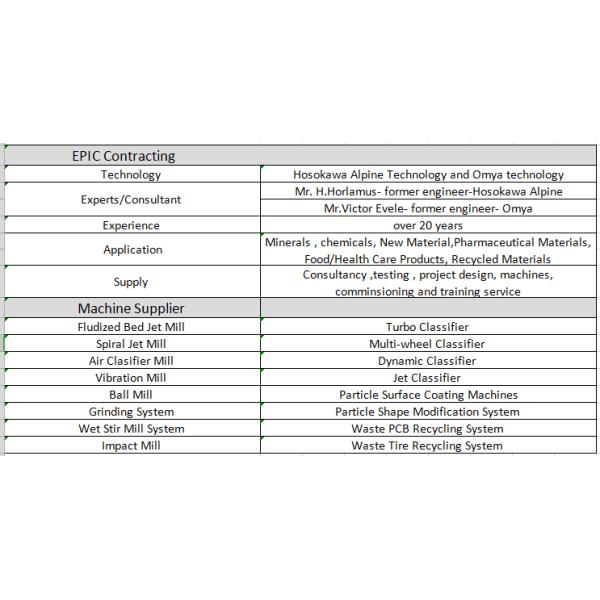 | EPIC Contracting | |
|---|---|
| Technology | Hosokawa Alpine Technology and Omya technology |
| Experts/Consultant | Mr. H.Horlamus- former engineer-Hosokawa Alpine |
| | Mr.Victor Evele- former engineer- Omya |
| Experience | over 20 years |
| Application | Minerals , chemicals, New Material,Pharmaceutical Materials, Food/Health Care Products, Recycled Materials |
| Supply | Consultancy ,testing , project design, machines, comminsioning and training service |
| Machine Supplier | |
| Fludized Bed Jet Mill | Turbo Classifier |
| Spiral Jet Mill | Multi-wheel Classifier |
| Air Clasifier Mill | Dynamic Classifier |
| Vibration Mill | Jet Classifier |
| Ball Mill | Particle Surface Coating Machines |
| Grinding System | Particle Shape Modification System |
| Wet Stir Mill System | Waste PCB Recycling System |
| Impact Mill | Waste Tire Recycling System |